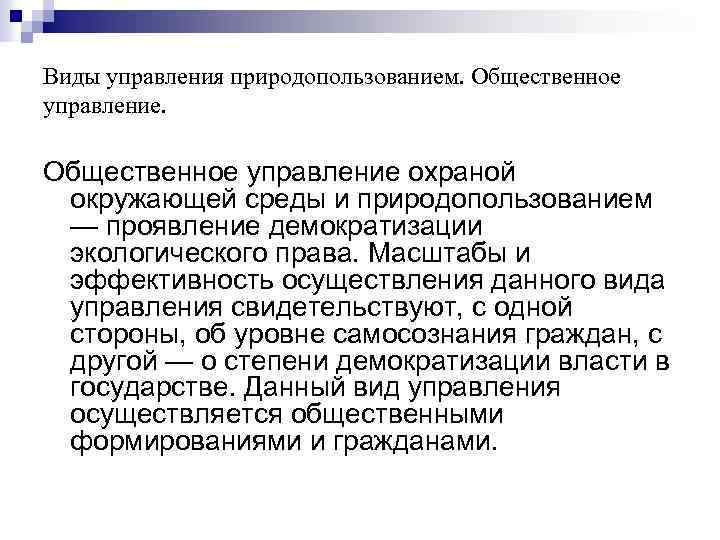 Виды управления природопользованием. Общественное управление.

Общественное управление охраной окружающей среды и природопользованием — проявление демократизации экологического права. Масштабы и эффективность осуществления данного вида управления свидетельствуют, с одной стороны, об уровне самосознания граждан, с другой — о степени демократизации власти в государстве. Данный вид управления осуществляется общественными формированиями и гражданами.